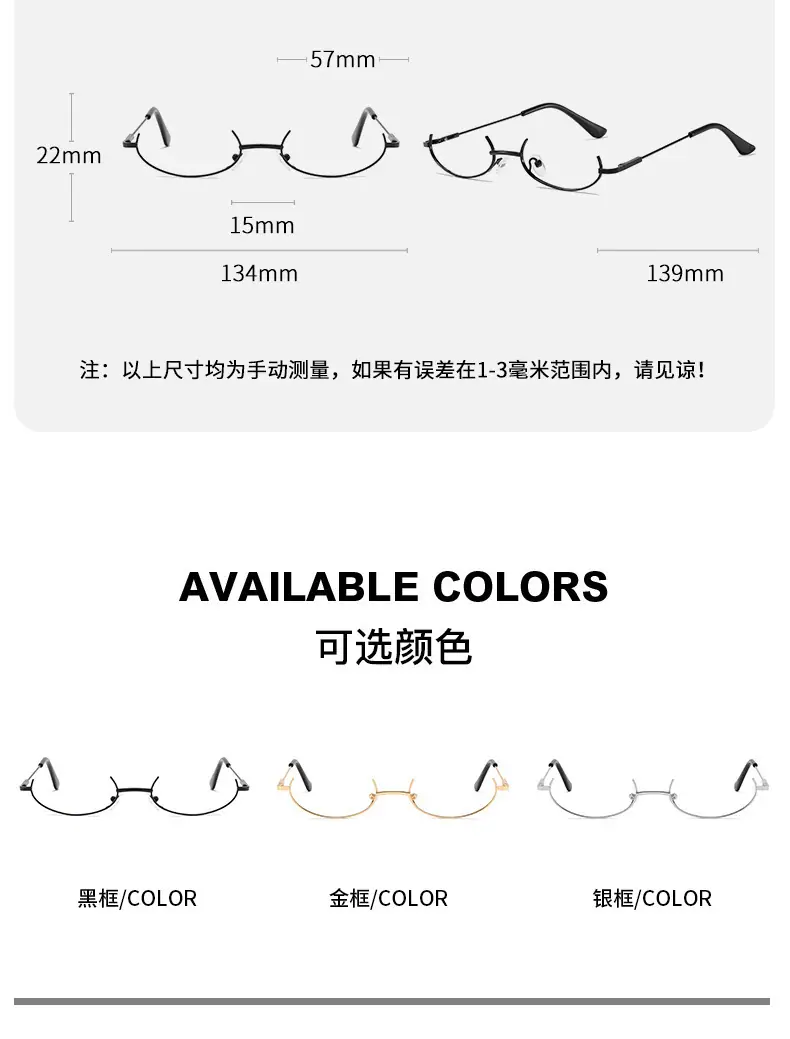 57mm

22mm

15mm

134mm

139mm

注：以上尺寸均为手动测量，如果有误差在1-3毫米范围内，请见谅！

AVAILABLE COLORS

可选颜色

黑框/COLOR

金框/COLOR

银框/COLOR